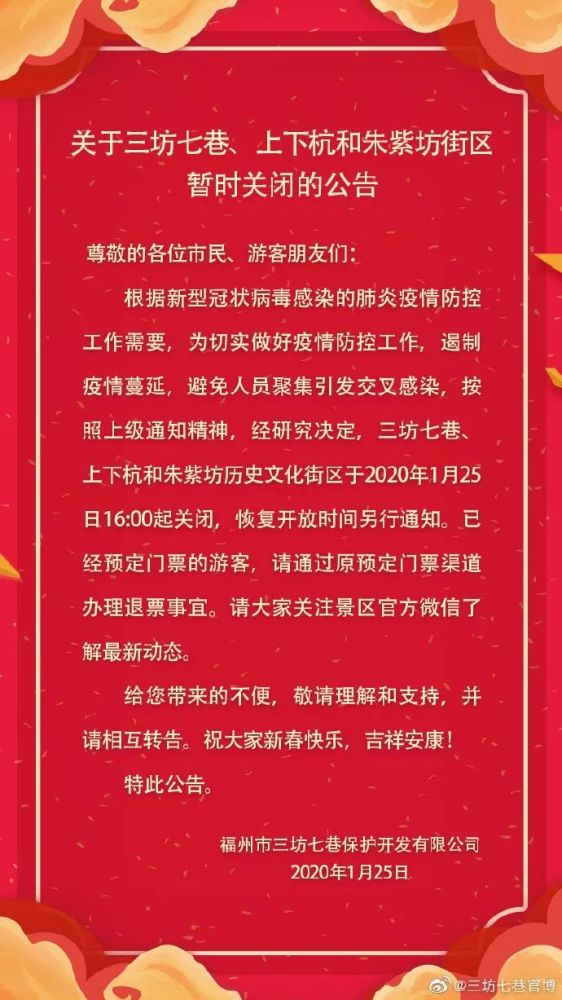 关于三坊七巷、上下杭和朱紫坊街区暂时关闭的公告

尊敬的各位市民、游客朋友们：

根据新型冠状病毒感染的肺炎疫情防控工作需要，为切实做好疫情防控工作，遏制疫情蔓延，避免人员聚集引发交叉感染，按照上级通知精神，经研究决定，三坊七巷、上下杭和朱紫坊历史文化街区于2020年1月25日16:00起关闭，恢复开放时间另行通知。已经预定门票的游客，请通过原预定门票渠道办理退票事宜。请大家关注景区官方微信了解最新动态。

给您带来的不便，敬请理解和支持，并请相互转告。祝大家新春快乐，吉祥安康！

特此公告。

福州市三坊七巷保护开发有限公司
2020年1月25日

@三坊七巷官博